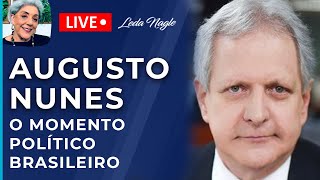 LIVE

Leda Nagle

AUGUSTO NUNES

O MOMENTO POLÍTICO BRASILEIRO